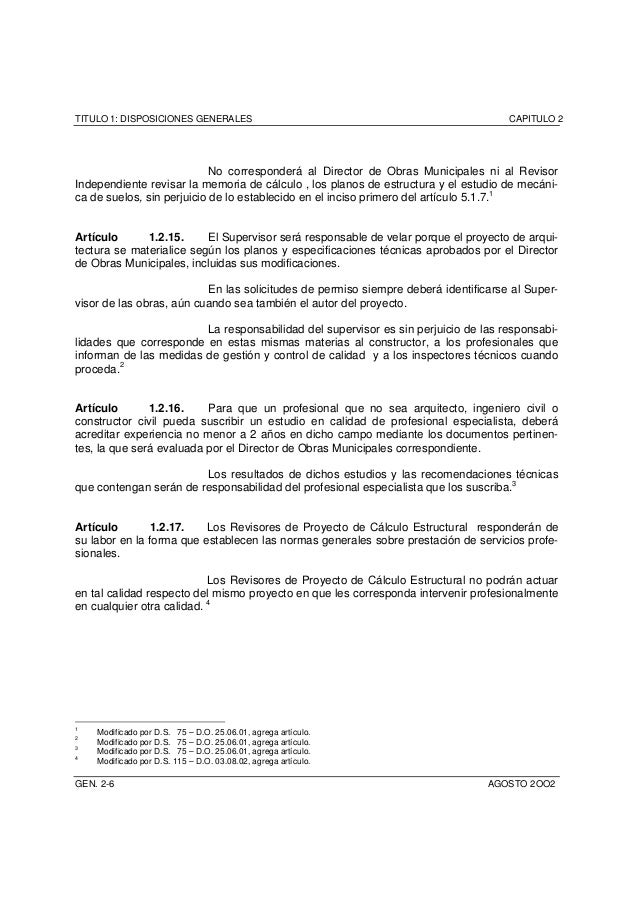 TITULO 1: DISPOSICIONES GENERALES CAPITULO 2

No corresponderá al Director de Obras Municipales ni al Revisor Independiente revisar la memoria de cálculo , los planos de estructura y el estudio de mecánica de suelos, sin perjuicio de lo establecido en el inciso primero del artículo 5.1.7.$^1$

**Artículo 1.2.15.** El Supervisor será responsable de velar porque el proyecto de arquitectura se materialice según los planos y especificaciones técnicas aprobados por el Director de Obras Municipales, incluidas sus modificaciones.

En las solicitudes de permiso siempre deberá identificarse al Supervisor de las obras, aún cuando sea también el autor del proyecto.

La responsabilidad del supervisor es sin perjuicio de las responsabilidades que corresponde en estas mismas materias al constructor, a los profesionales que informan de las medidas de gestión y control de calidad y a los inspectores técnicos cuando proceda.$^2$

**Artículo 1.2.16.** Para que un profesional que no sea arquitecto, ingeniero civil o constructor civil pueda suscribir un estudio en calidad de profesional especialista, deberá acreditar experiencia no menor a 2 años en dicho campo mediante los documentos pertinentes, la que será evaluada por el Director de Obras Municipales correspondiente.

Los resultados de dichos estudios y las recomendaciones técnicas que contengan serán de responsabilidad del profesional especialista que los suscriba.$^3$

**Artículo 1.2.17.** Los Revisores de Proyecto de Cálculo Estructural responderán de su labor en la forma que establecen las normas generales sobre prestación de servicios profesionales.

Los Revisores de Proyecto de Cálculo Estructural no podrán actuar en tal calidad respecto del mismo proyecto en que les corresponda intervenir profesionalmente en cualquier otra calidad. $^4$

$^1$ Modificado por D.S. 75 – D.O. 25.06.01, agrega artículo.
$^2$ Modificado por D.S. 75 – D.O. 25.06.01, agrega artículo.
$^3$ Modificado por D.S. 75 – D.O. 25.06.01, agrega artículo.
$^4$ Modificado por D.S. 115 – D.O. 03.08.02, agrega artículo.

GEN. 2-6 AGOSTO 2OO2